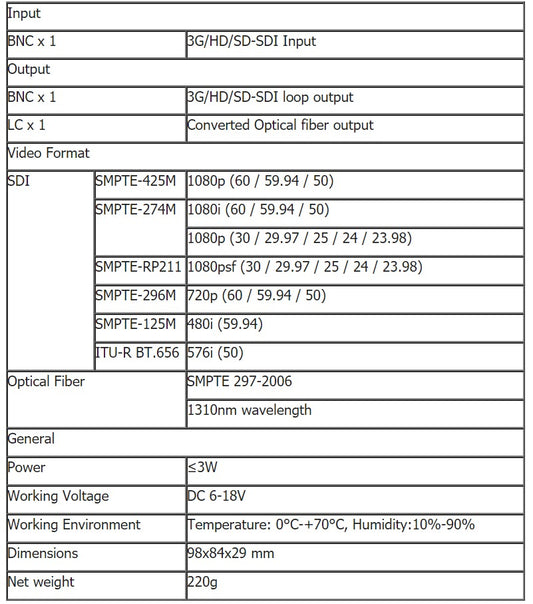 | Input | | |
|---|---|---|
| BNC x 1 | | 3G/HD/SD-SDI Input |
| Output | | |
| BNC x 1 | | 3G/HD/SD-SDI loop output |
| LC x 1 | | Converted Optical fiber output |
| Video Format | | |
| SDI | SMPTE-425M | 1080p (60 / 59.94 / 50) |
| | SMPTE-274M | 1080i (60 / 59.94 / 50) |
| | | 1080p (30 / 29.97 / 25 / 24 / 23.98) |
| | SMPTE-RP211 | 1080psf (30 / 29.97 / 25 / 24 / 23.98) |
| | SMPTE-296M | 720p (60 / 59.94 / 50) |
| | SMPTE-125M | 480i (59.94) |
| | ITU-R BT.656 | 576i (50) |
| Optical Fiber | | SMPTE 297-2006 |
| | | 1310nm wavelength |
| General | | |
| Power | | ≤3W |
| Working Voltage | | DC 6-18V |
| Working Environment | | Temperature: 0°C-+70°C, Humidity:10%-90% |
| Dimensions | | 98x84x29 mm |
| Net weight | | 220g |